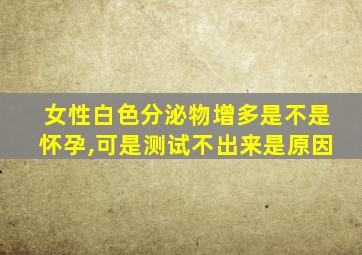 女性白色分泌物增多是不是怀孕,可是测试不出来是原因